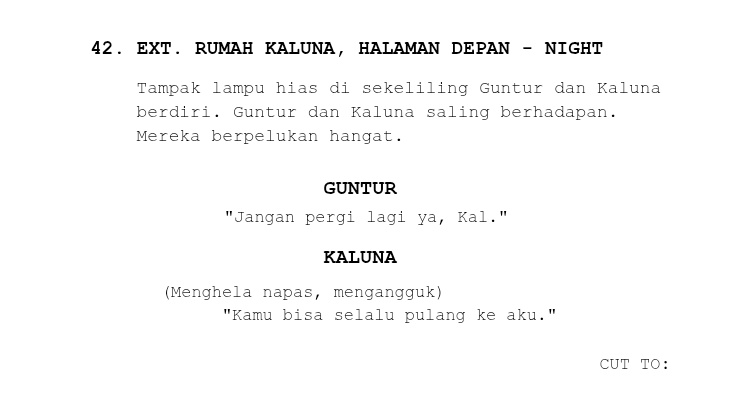 42. EXT. RUMAH KALUNA, HALAMAN DEPAN - NIGHT

Tampak lampu hias di sekeliling Guntur dan Kaluna berdiri. Guntur dan Kaluna saling berhadapan. Mereka berpelukan hangat.

GUNTUR

"Jangan pergi lagi ya, Kal."

KALUNA

(Menghela napas, mengangguk)

"Kamu bisa selalu pulang ke aku."

CUT TO: